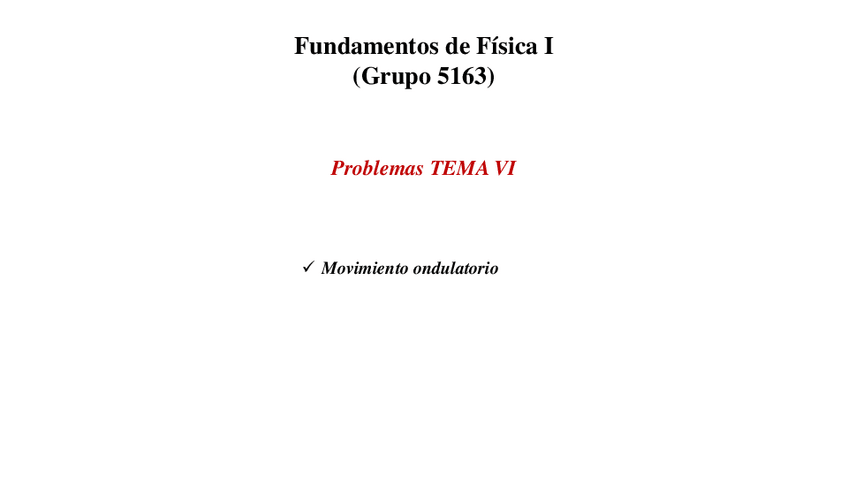 Fundamentos de Física I
(Grupo 5163)

Problemas TEMA VI

✓ Movimiento ondulatorio